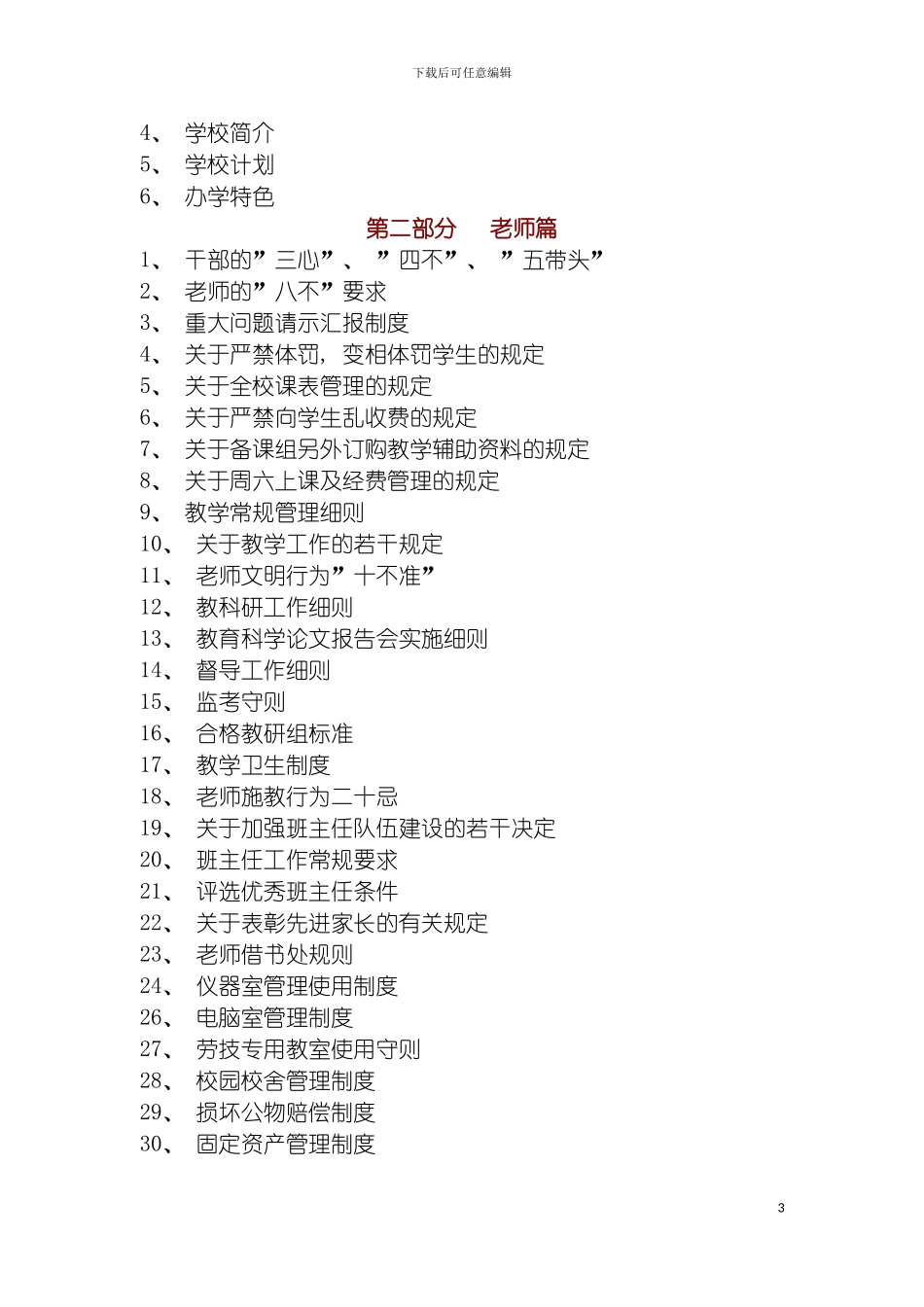 下载后可任意编辑

4、 学校简介
5、 学校计划
6、 办学特色

第二部分　老师篇

1、 干部的”三心”、 ”四不”、 ”五带头”
2、 老师的”八不”要求
3、 重大问题请示汇报制度
4、 关于严禁体罚，变相体罚学生的规定
5、 关于全校课表管理的规定
6、 关于严禁向学生乱收费的规定
7、 关于备课组另外订购教学辅助资料的规定
8、 关于周六上课及经费管理的规定
9、 教学常规管理细则
10、 关于教学工作的若干规定
11、 老师文明行为”十不准”
12、 教科研工作细则
13、 教育科学论文报告会实施细则
14、 督导工作细则
15、 监考守则
16、 合格教研组标准
17、 教学卫生制度
18、 老师施教行为二十忌
19、 关于加强班主任队伍建设的若干决定
20、 班主任工作常规要求
21、 评选优秀班主任条件
22、 关于表彰先进家长的有关规定
23、 老师借书处规则
24、 仪器室管理使用制度
26、 电脑室管理制度
27、 劳技专用教室使用守则
28、 校园校舍管理制度
29、 损坏公物赔偿制度
30、 固定资产管理制度

3